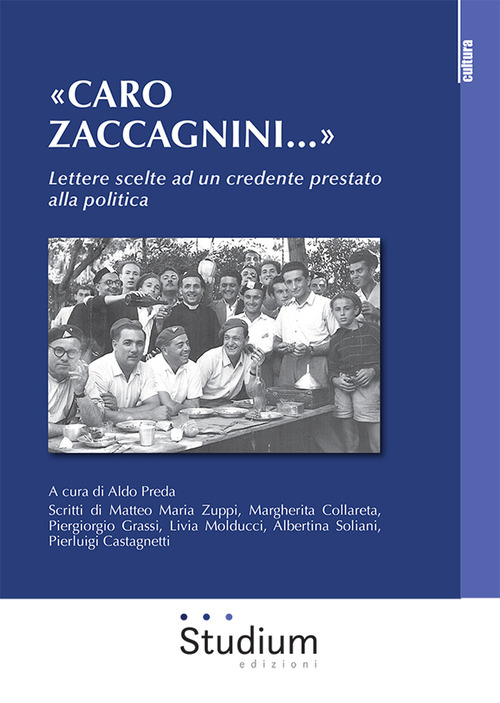 cultura

«CARO ZACCAGNINI...»

Lettere scelte ad un credente prestato alla politica

A cura di Aldo Preda

Scritti di Matteo Maria Zuppi, Margherita Collareta, Piergiorgio Grassi, Livia Molducci, Albertina Soliani, Pierluigi Castagnetti

Studium
edizioni